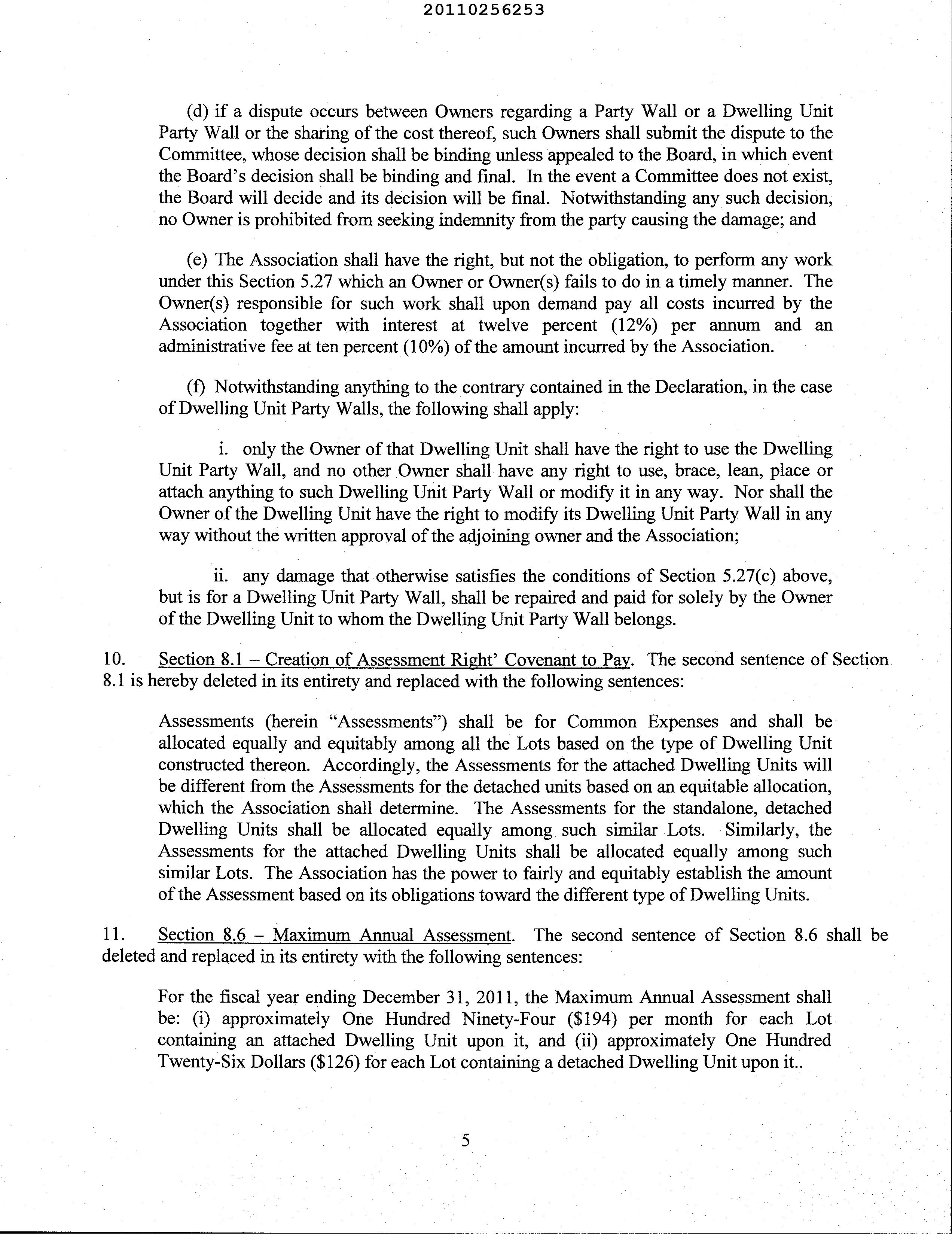 20110256253

(d) if a dispute occurs between Owners regarding a Party Wall or a Dwelling Unit Party Wall or the sharing of the cost thereof, such Owners shall submit the dispute to the Committee, whose decision shall be binding unless appealed to the Board, in which event the Board's decision shall be binding and final. In the event a Committee does not exist, the Board will decide and its decision will be final. Notwithstanding any such decision, no Owner is prohibited from seeking indemnity from the party causing the damage; and

(e) The Association shall have the right, but not the obligation, to perform any work under this Section 5.27 which an Owner or Owner(s) fails to do in a timely manner. The Owner(s) responsible for such work shall upon demand pay all costs incurred by the Association together with interest at twelve percent (12%) per annum and an administrative fee at ten percent (10%) of the amount incurred by the Association.

(f) Notwithstanding anything to the contrary contained in the Declaration, in the case of Dwelling Unit Party Walls, the following shall apply:

i. only the Owner of that Dwelling Unit shall have the right to use the Dwelling Unit Party Wall, and no other Owner shall have any right to use, brace, lean, place or attach anything to such Dwelling Unit Party Wall or modify it in any way. Nor shall the Owner of the Dwelling Unit have the right to modify its Dwelling Unit Party Wall in any way without the written approval of the adjoining owner and the Association;

ii. any damage that otherwise satisfies the conditions of Section 5.27(c) above, but is for a Dwelling Unit Party Wall, shall be repaired and paid for solely by the Owner of the Dwelling Unit to whom the Dwelling Unit Party Wall belongs.

10. Section 8.1 – Creation of Assessment Right' Covenant to Pay. The second sentence of Section 8.1 is hereby deleted in its entirety and replaced with the following sentences:

Assessments (herein "Assessments") shall be for Common Expenses and shall be allocated equally and equitably among all the Lots based on the type of Dwelling Unit constructed thereon. Accordingly, the Assessments for the attached Dwelling Units will be different from the Assessments for the detached units based on an equitable allocation, which the Association shall determine. The Assessments for the standalone, detached Dwelling Units shall be allocated equally among such similar Lots. Similarly, the Assessments for the attached Dwelling Units shall be allocated equally among such similar Lots. The Association has the power to fairly and equitably establish the amount of the Assessment based on its obligations toward the different type of Dwelling Units.

11. Section 8.6 – Maximum Annual Assessment. The second sentence of Section 8.6 shall be deleted and replaced in its entirety with the following sentences:

For the fiscal year ending December 31, 2011, the Maximum Annual Assessment shall be: (i) approximately One Hundred Ninety-Four ($194) per month for each Lot containing an attached Dwelling Unit upon it, and (ii) approximately One Hundred Twenty-Six Dollars ($126) for each Lot containing a detached Dwelling Unit upon it..

5